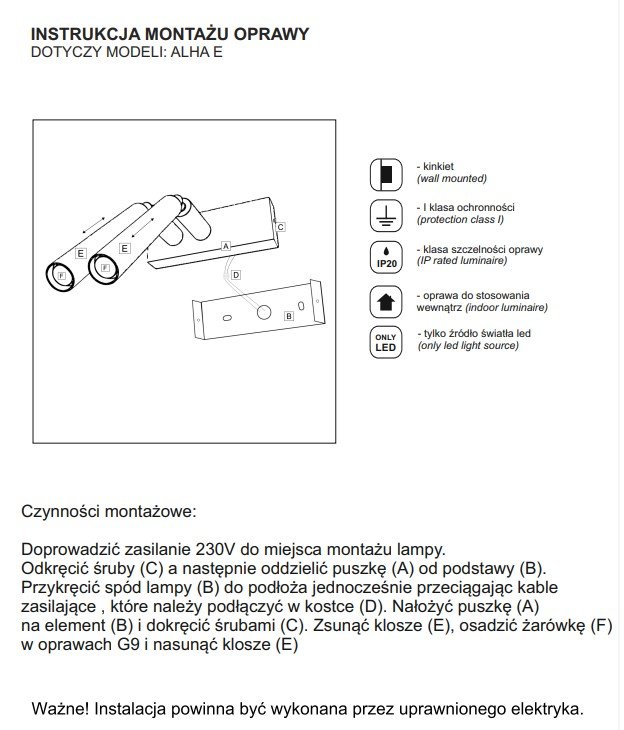 INSTRUKCJA MONTAŻU OPRAWY
DOTYCZY MODELI: ALHA E

E
E
F
F
A
C
D
B

- kinkiet
(wall mounted)

- I klasa ochronności
(protection class I)

IP20
- klasa szczelności oprawy
(IP rated luminaire)

- oprawa do stosowania wewnątrz (indoor luminaire)

ONLY LED
- tylko źródło światła led
(only led light source)

Czynności montażowe:

Doprowadzić zasilanie 230V do miejsca montażu lampy.
Odkręcić śruby (C) a następnie oddzielić puszkę (A) od podstawy (B).
Przykręcić spód lampy (B) do podłoża jednocześnie przeciągając kable zasilające , które należy podłączyć w kostce (D). Nałożyć puszkę (A) na element (B) i dokręcić śrubami (C). Zsunąć klosze (E), osadzić żarówkę (F) w oprawach G9 i nasunąć klosze (E)

Ważne! Instalacja powinna być wykonana przez uprawnionego elektryka.